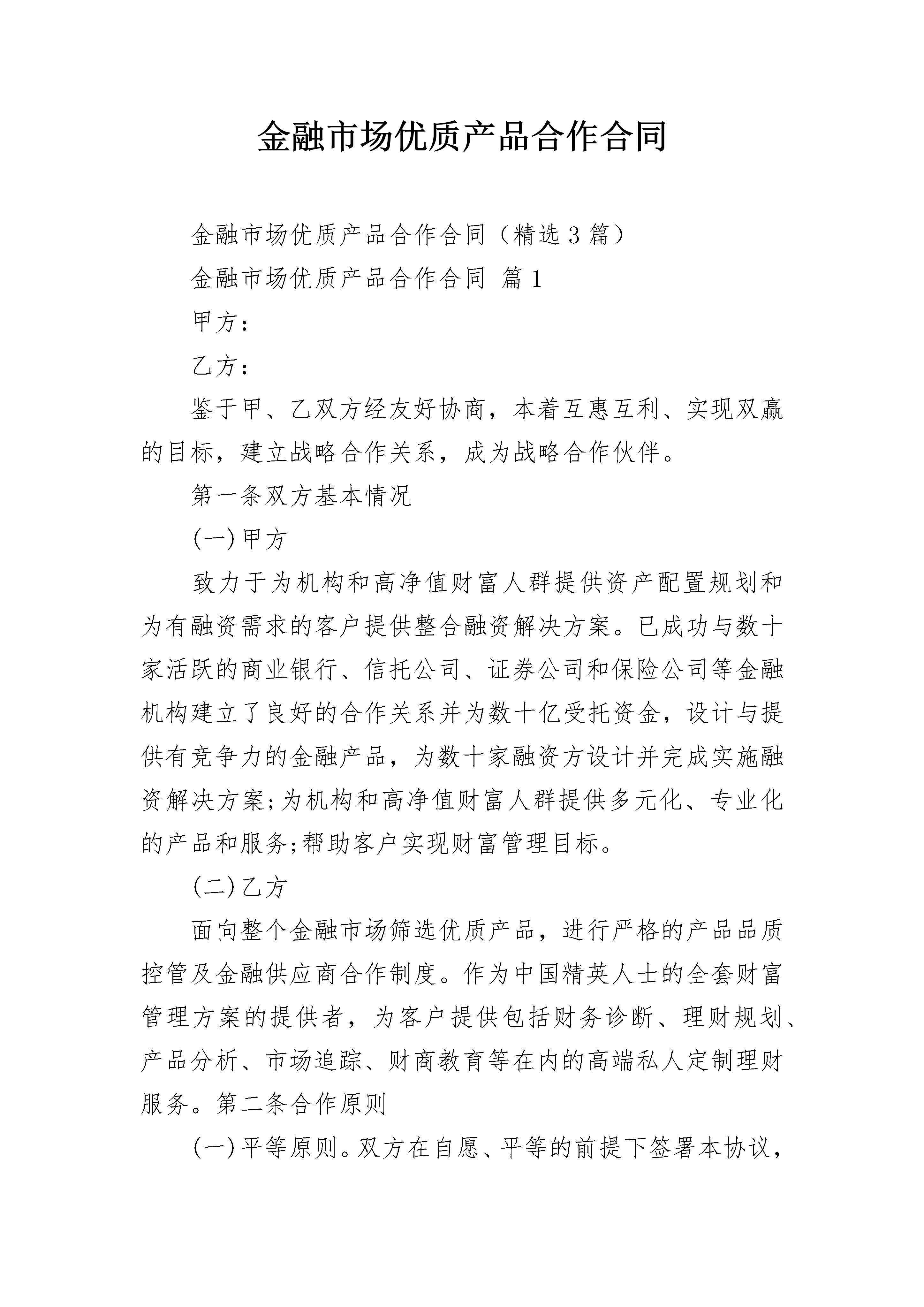 金融市场优质产品合作合同

金融市场优质产品合作合同（精选3篇）

金融市场优质产品合作合同 篇1

甲方：

乙方：

鉴于甲、乙双方经友好协商，本着互惠互利、实现双赢的目标，建立战略合作关系，成为战略合作伙伴。

第一条双方基本情况

(一)甲方

致力于为机构和高净值财富人群提供资产配置规划和为有融资需求的客户提供整合融资解决方案。已成功与数十家活跃的商业银行、信托公司、证券公司和保险公司等金融机构建立了良好的合作关系并为数十亿受托资金，设计与提供有竞争力的金融产品，为数十家融资方设计并完成实施融资解决方案;为机构和高净值财富人群提供多元化、专业化的产品和服务;帮助客户实现财富管理目标。

(二)乙方

面向整个金融市场筛选优质产品，进行严格的产品品质控管及金融供应商合作制度。作为中国精英人士的全套财富管理方案的提供者，为客户提供包括财务诊断、理财规划、产品分析、市场追踪、财商教育等在内的高端私人定制理财服务。第二条合作原则

(一)平等原则。双方在自愿、平等的前提下签署本协议，